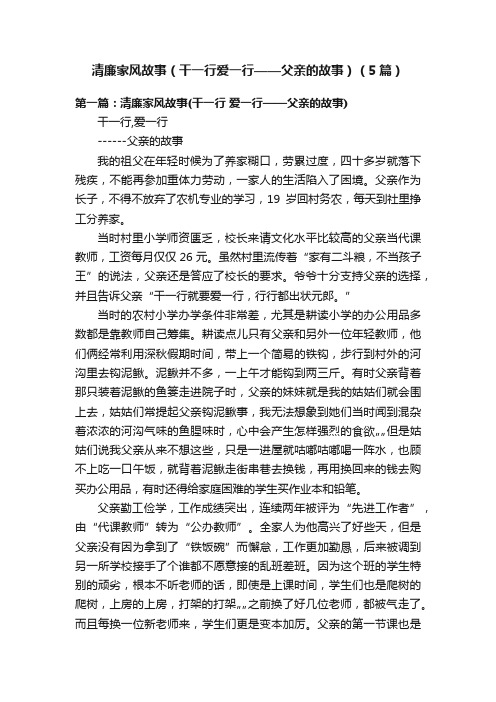 清廉家风故事（干一行爱一行——父亲的故事）（5篇）

第一篇：清廉家风故事(干一行 爱一行——父亲的故事)

干一行,爱一行

------父亲的故事

我的祖父在年轻时候为了养家糊口，劳累过度，四十多岁就落下残疾，不能再参加重体力劳动，一家人的生活陷入了困境。父亲作为长子，不得不放弃了农机专业的学习，19 岁回村务农，每天到社里挣工分养家。

当时村里小学师资匮乏，校长来请文化水平比较高的父亲当代课教师，工资每月仅仅 26 元。虽然村里流传着“家有二斗粮，不当孩子王”的说法，父亲还是答应了校长的要求。爷爷十分支持父亲的选择，并且告诉父亲“干一行就要爱一行，行行都出状元郎。”

当时的农村小学办学条件非常差，尤其是耕读小学的办公用品多数都是靠教师自己筹集。耕读点儿只有父亲和另外一位年轻教师，他们俩经常利用深秋假期时间，带上一个简易的铁钩，步行到村外的河沟里去钩泥鳅。泥鳅并不多，一上午才能钩到两三斤。有时父亲背着那只装着泥鳅的鱼篓走进院子时，父亲的妹妹就是我的姑姑们就会围上去，姑姑们常提起父亲钩泥鳅事，我无法想象到她们当时闻到混杂着浓浓的河沟气味的鱼腥味时，心中会产生怎样强烈的食欲„„但是姑姑们说我父亲从来不想这些，只是一进屋就咕嘟咕嘟喝一阵水，也顾不上吃一口午饭，就背着泥鳅走街串巷去换钱，再用换回来的钱去购买办公用品，有时还得给家庭困难的学生买作业本和铅笔。

父亲勤工俭学，工作成绩突出，连续两年被评为“先进工作者”，由“代课教师”转为“公办教师”。全家人为他高兴了好些天，但是父亲没有因为拿到了“铁饭碗”而懈怠，工作更加勤恳，后来被调到另一所学校接手了个谁都不愿意接的乱班差班。因为这个班的学生特别的顽劣，根本不听老师的话，即使是上课时间，学生们也是爬树的爬树，上房的上房，打架的打架„„之前换了好几位老师，都被气走了。而且每换一位新老师来，学生们更是变本加厉。父亲的第一节课也是